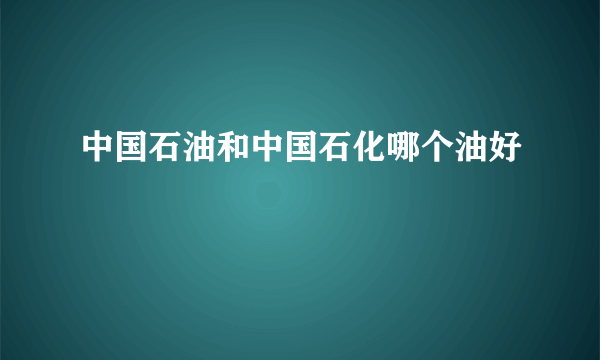 中国石油和中国石化哪个油好